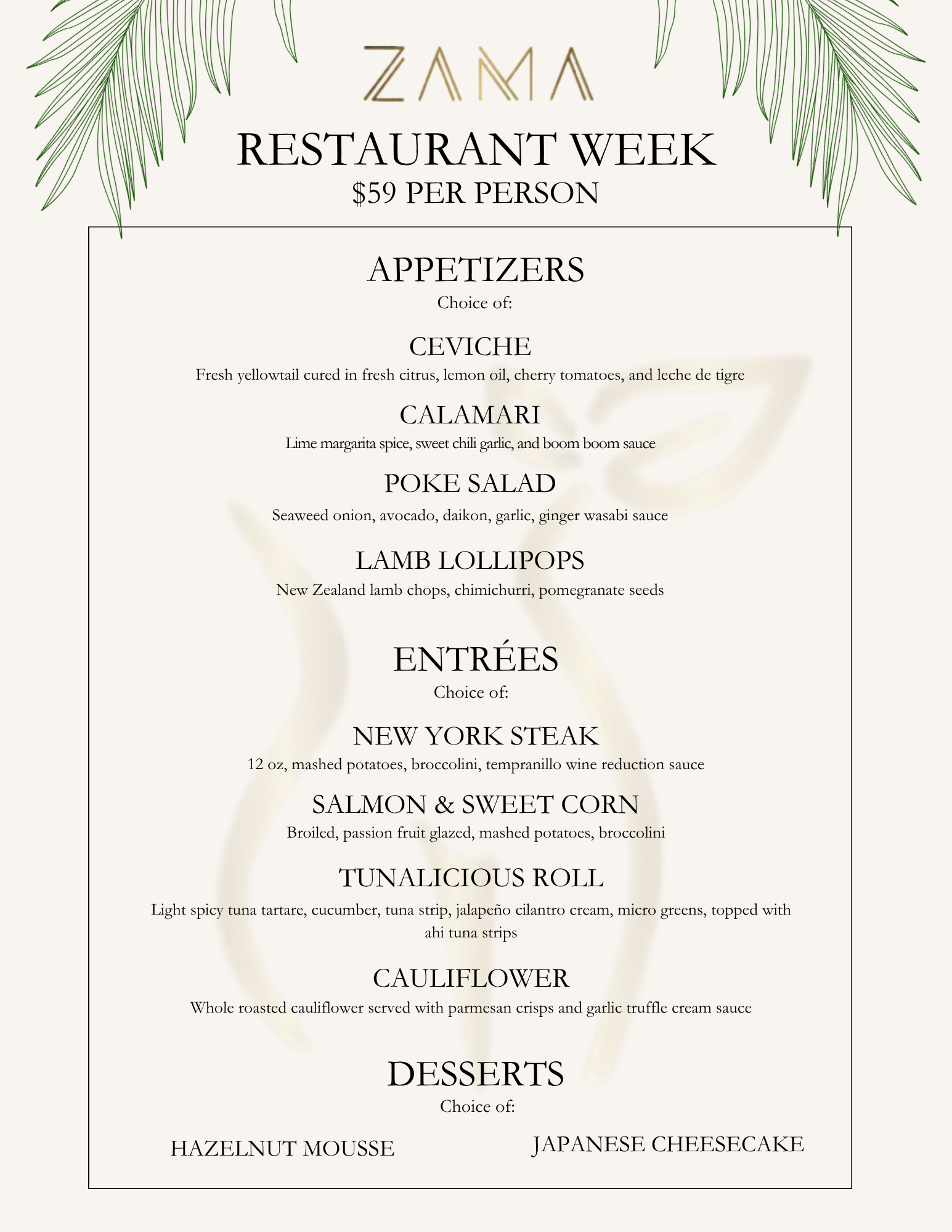 ZAMA

RESTAURANT WEEK
$59 PER PERSON

APPETIZERS
Choice of:

CEVICHE
Fresh yellowtail cured in fresh citrus, lemon oil, cherry tomatoes, and leche de tigre

CALAMARI
Lime margarita spice, sweet chili garlic, and boom boom sauce

POKE SALAD
Seaweed onion, avocado, daikon, garlic, ginger wasabi sauce

LAMB LOLLIPOPS
New Zealand lamb chops, chimichurri, pomegranate seeds

ENTRÉES
Choice of:

NEW YORK STEAK
12 oz, mashed potatoes, broccolini, tempranillo wine reduction sauce

SALMON & SWEET CORN
Broiled, passion fruit glazed, mashed potatoes, broccolini

TUNALICIOUS ROLL
Light spicy tuna tartare, cucumber, tuna strip, jalapeño cilantro cream, micro greens, topped with ahi tuna strips

CAULIFLOWER
Whole roasted cauliflower served with parmesan crisps and garlic truffle cream sauce

DESSERTS
Choice of:

HAZELNUT MOUSSE

JAPANESE CHEESECAKE